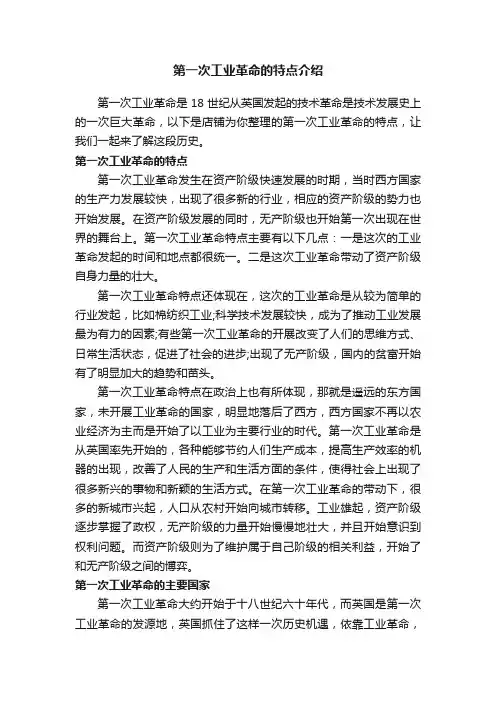 第一次工业革命的特点介绍

第一次工业革命是 18 世纪从英国发起的技术革命是技术发展史上的一次巨大革命，以下是店铺为你整理的第一次工业革命的特点，让我们一起来了解这段历史。

第一次工业革命的特点

第一次工业革命发生在资产阶级快速发展的时期，当时西方国家的生产力发展较快，出现了很多新的行业，相应的资产阶级的势力也开始发展。在资产阶级发展的同时，无产阶级也开始第一次出现在世界的舞台上。第一次工业革命特点主要有以下几点：一是这次的工业革命发起的时间和地点都很统一。二是这次工业革命带动了资产阶级自身力量的壮大。

第一次工业革命特点还体现在，这次的工业革命是从较为简单的行业发起，比如棉纺织工业;科学技术发展较快，成为了推动工业发展最为有力的因素;有些第一次工业革命的开展改变了人们的思维方式、日常生活状态，促进了社会的进步;出现了无产阶级，国内的贫富开始有了明显加大的趋势和苗头。

第一次工业革命特点在政治上也有所体现，那就是遥远的东方国家，未开展工业革命的国家，明显地落后了西方，西方国家不再以农业经济为主而是开始了以工业为主要行业的时代。第一次工业革命是从英国率先开始的，各种能够节约人们生产成本，提高生产效率的机器的出现，改善了人民的生产和生活方面的条件，使得社会上出现了很多新兴的事物和新颖的生活方式。在第一次工业革命的带动下，很多的新城市兴起，人口从农村开始向城市转移。工业雄起，资产阶级逐步掌握了政权，无产阶级的力量开始慢慢地壮大，并且开始意识到权利问题。而资产阶级则为了维护属于自己阶级的相关利益，开始了和无产阶级之间的博弈。

第一次工业革命的主要国家

第一次工业革命大约开始于十八世纪六十年代，而英国是第一次工业革命的发源地，英国抓住了这样一次历史机遇，依靠工业革命，